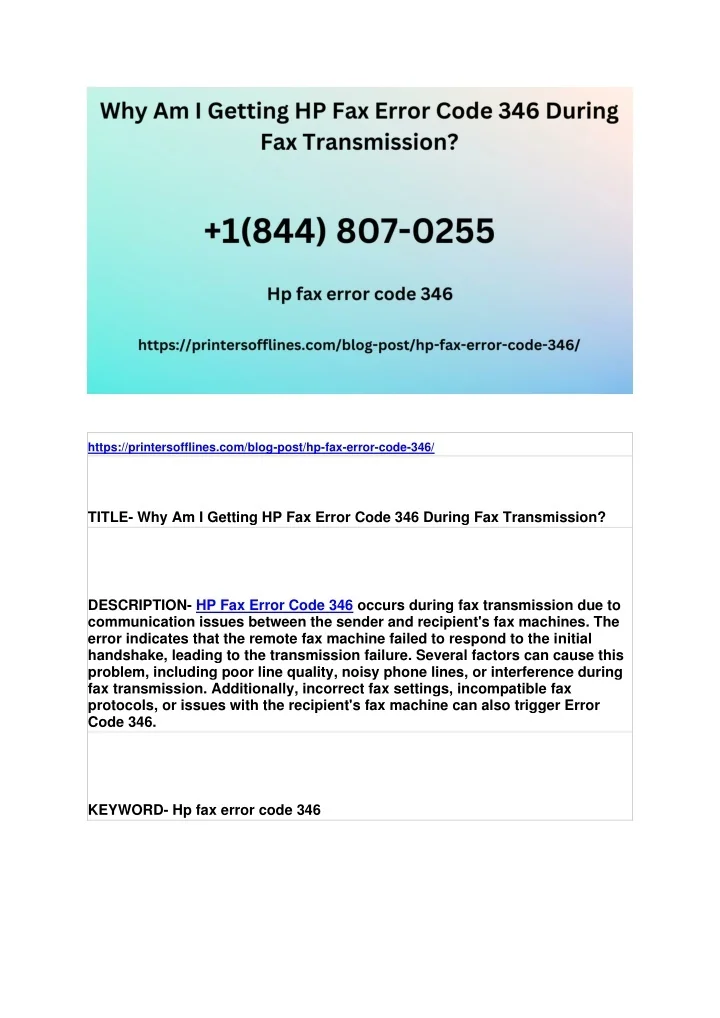 Why Am I Getting HP Fax Error Code 346 During Fax Transmission?

+1(844) 807-0255

Hp fax error code 346

https://printersofflines.com/blog-post/hp-fax-error-code-346/

https://printersofflines.com/blog-post/hp-fax-error-code-346/

TITLE- Why Am I Getting HP Fax Error Code 346 During Fax Transmission?

DESCRIPTION- HP Fax Error Code 346 occurs during fax transmission due to communication issues between the sender and recipient's fax machines. The error indicates that the remote fax machine failed to respond to the initial handshake, leading to the transmission failure. Several factors can cause this problem, including poor line quality, noisy phone lines, or interference during fax transmission. Additionally, incorrect fax settings, incompatible fax protocols, or issues with the recipient's fax machine can also trigger Error Code 346.

KEYWORD- Hp fax error code 346